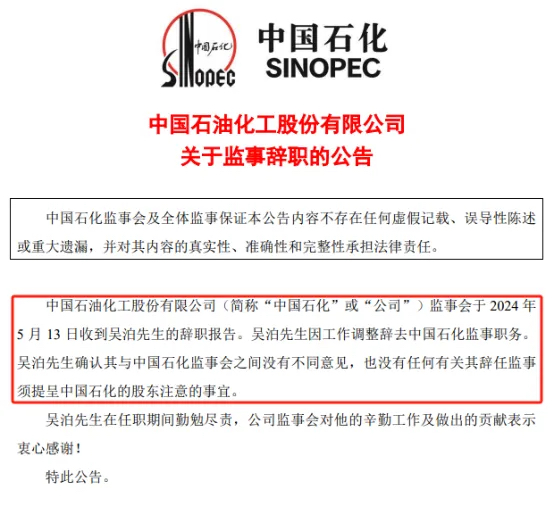 中国石化
SINOPEC

中国石化
SINOPEC

中国石油化工股份有限公司
关于监事辞职的公告

中国石化监事会及全体监事保证本公告内容不存在任何虚假记载、误导性陈述或重大遗漏，并对其内容的真实性、准确性和完整性承担法律责任。

中国石油化工股份有限公司（简称“中国石化”或“公司”）监事会于 2024 年 5 月 13 日收到吴泊先生的辞职报告。吴泊先生因工作调整辞去中国石化监事职务。吴泊先生确认其与中国石化监事会之间没有不同意见，也没有任何有关其辞任监事须提呈中国石化的股东注意的事宜。

吴泊先生在任职期间勤勉尽责，公司监事会对他的辛勤工作及做出的贡献表示衷心感谢！

特此公告。